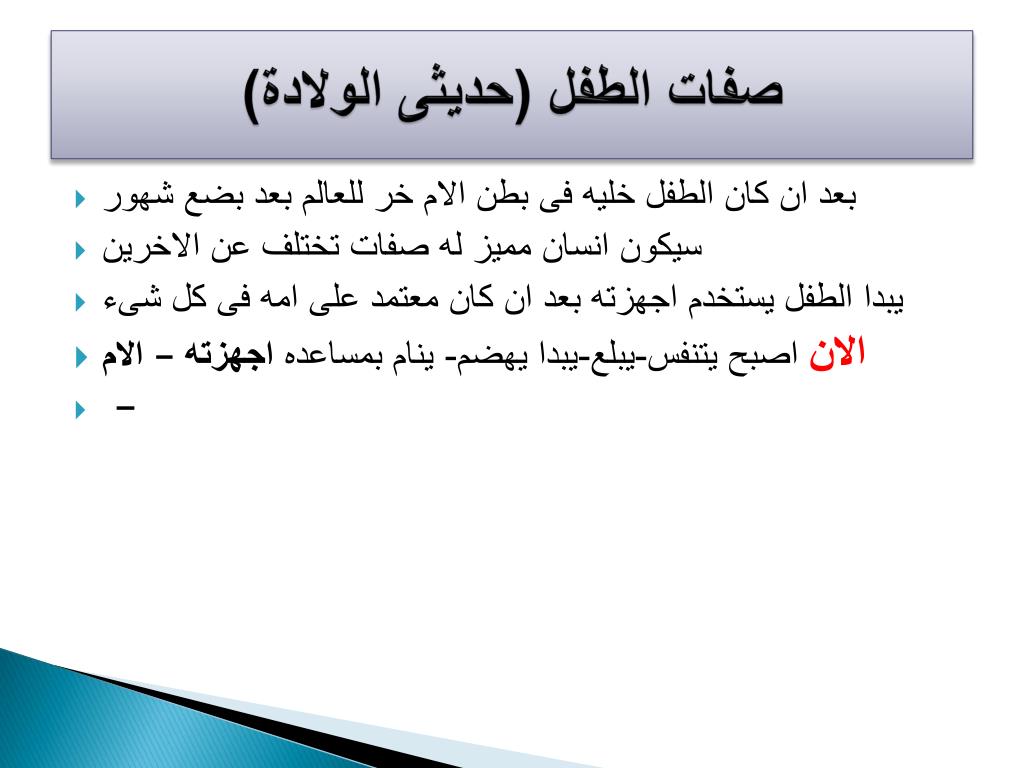 صفات الطفل (حديثى الولادة)

بعد ان كان الطفل خليه فى بطن الام خر للعالم بعد بضع شهور

سيكون انسان مميز له صفات تختلف عن الاخرين

يبدا الطفل يستخدم اجهزته بعد ان كان معتمد على امه فى كل شىء

الان اصبح يتنفس-يبلع-يبدا يهضم- ينام بمساعده اجهزته – الام

–